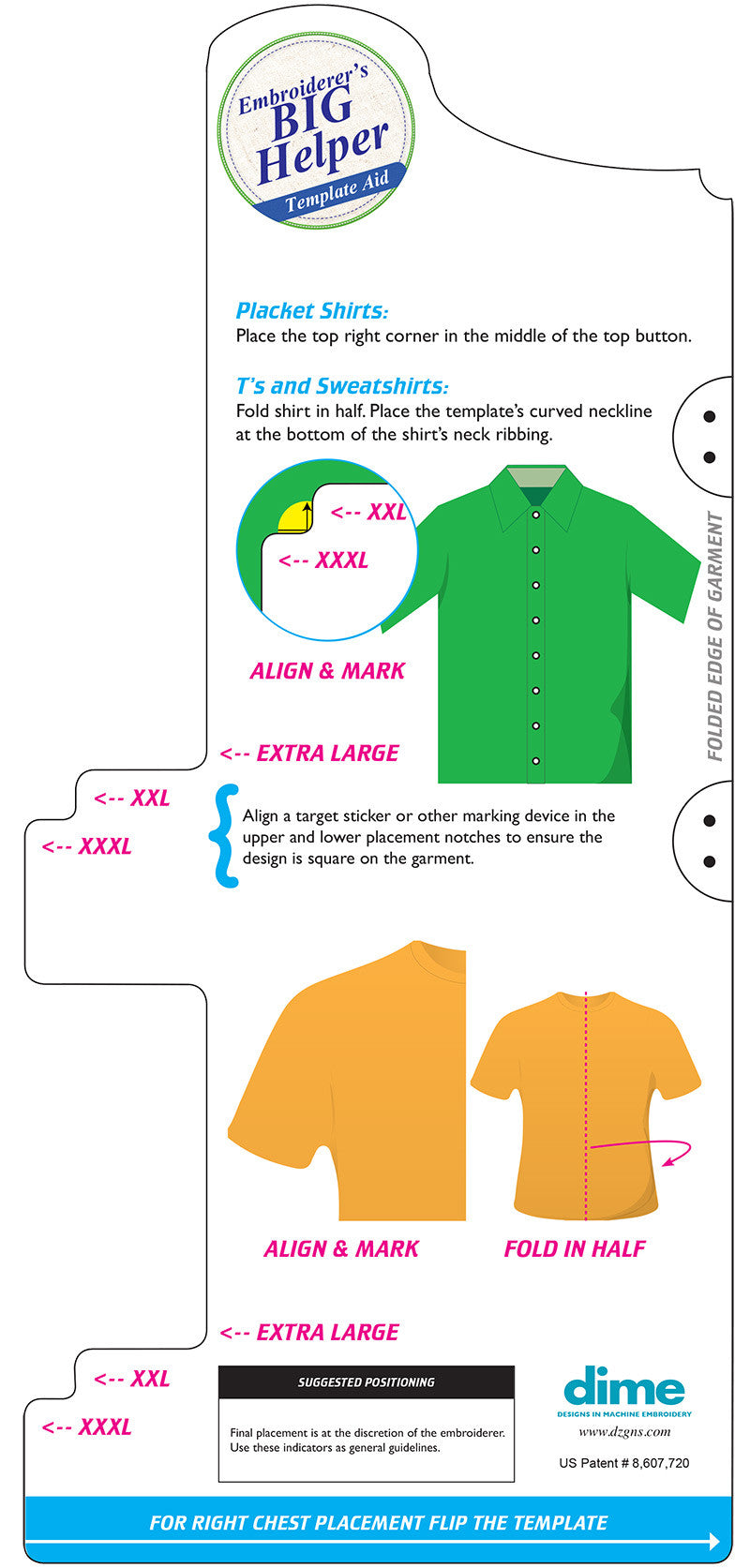 Embroiderer's BIG Helper
Template Aid

Placket Shirts:
Place the top right corner in the middle of the top button.

T's and Sweatshirts:
Fold shirt in half. Place the template's curved neckline at the bottom of the shirt's neck ribbing.

<-- XXL
<-- XXXL

ALIGN & MARK

FOLDED EDGE OF GARMENT

<-- EXTRA LARGE

<-- XXL
<-- XXXL

Align a target sticker or other marking device in the upper and lower placement notches to ensure the design is square on the garment.

ALIGN & MARK
FOLD IN HALF

<-- EXTRA LARGE

<-- XXL
<-- XXXL

SUGGESTED POSITIONING
Final placement is at the discretion of the embroiderer. Use these indicators as general guidelines.

dime
DESIGNS IN MACHINE EMBROIDERY
www.dzgns.com
US Patent # 8,607,720

FOR RIGHT CHEST PLACEMENT FLIP THE TEMPLATE